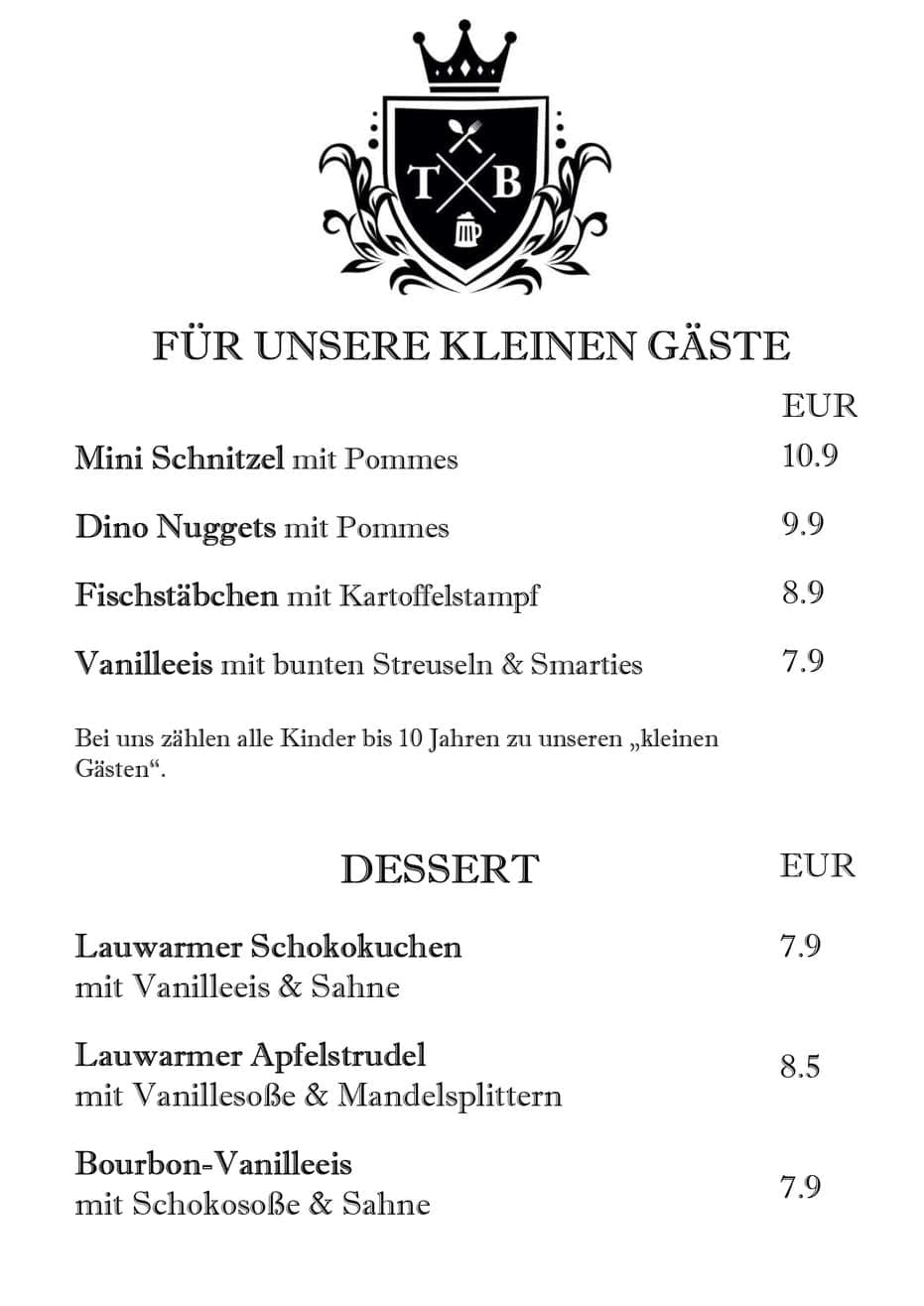 T B

FÜR UNSERE KLEINEN GÄSTE

EUR

Mini Schnitzel mit Pommes 10.9

Dino Nuggets mit Pommes 9.9

Fischstäbchen mit Kartoffelstampf 8.9

Vanilleeis mit bunten Streuseln & Smarties 7.9

Bei uns zählen alle Kinder bis 10 Jahren zu unseren „kleinen Gästen“.

DESSERT EUR

Lauwarmer Schokokuchen
mit Vanilleeis & Sahne 7.9

Lauwarmer Apfelstrudel
mit Vanillesoße & Mandelsplittern 8.5

Bourbon-Vanilleeis
mit Schokosoße & Sahne 7.9